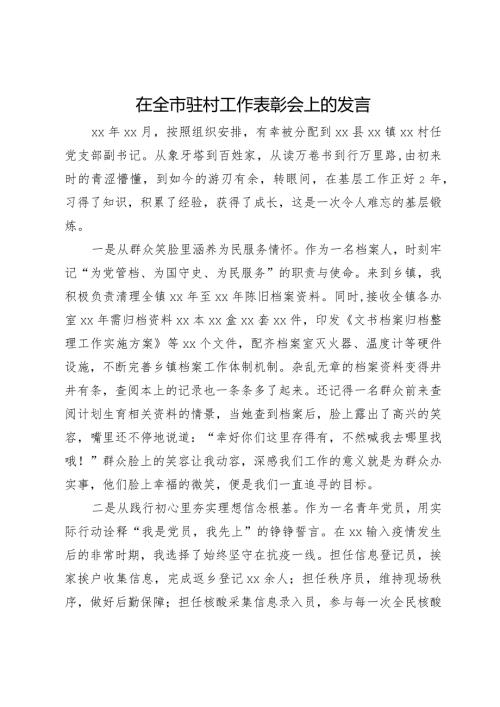 在全市驻村工作表彰会上的发言

xx 年 xx 月，按照组织安排，有幸被分配到 xx 县 xx 镇 xx 村任党支部副书记。从象牙塔到百姓家，从读万卷书到行万里路，由初来时的青涩懵懂，到如今的游刃有余，转眼间，在基层工作正好 2 年，习得了知识，积累了经验，获得了成长，这是一次令人难忘的基层锻炼。

一是从群众笑脸里涵养为民服务情怀。作为一名档案人，时刻牢记“为党管档、为国守史、为民服务”的职责与使命。来到乡镇，我积极负责清理全镇 xx 年至 xx 年陈旧档案资料。同时，接收全镇各办室 xx 年需归档资料 xx 本 xx 盒 xx 套 xx 件，印发《文书档案归档整理工作实施方案》等 xx 个文件，配齐档案室灭火器、温度计等硬件设施，不断完善乡镇档案工作体制机制。杂乱无章的档案资料变得井井有条，查阅本上的记录也一条条多了起来。还记得一名群众前来查阅计划生育相关资料的情景，当她查到档案后，脸上露出了高兴的笑容，嘴里还不停地说道：“幸好你们这里存得有，不然喊我去哪里找哦！”群众脸上的笑容让我动容，深感我们工作的意义就是为群众办实事，他们脸上幸福的微笑，便是我们一直追寻的目标。

二是从践行初心里夯实理想信念根基。作为一名青年党员，用实际行动诠释“我是党员，我先上”的铮铮誓言。在 xx 输入疫情发生后的非常时期，我选择了始终坚守在抗疫一线。担任信息登记员，挨家挨户收集信息，完成返乡登记 xx 余人；担任秩序员，维持现场秩序，做好后勤保障；担任核酸采集信息录入员，参与每一次全民核酸